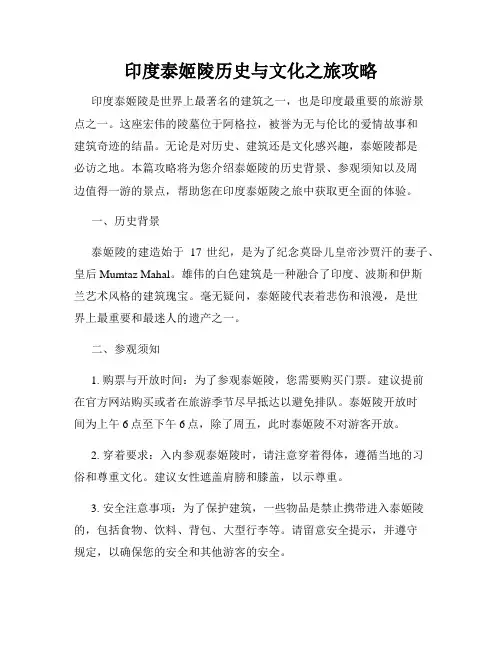 印度泰姬陵历史与文化之旅攻略

印度泰姬陵是世界上最著名的建筑之一，也是印度最重要的旅游景点之一。这座宏伟的陵墓位于阿格拉，被誉为无与伦比的爱情故事和建筑奇迹的结晶。无论是对历史、建筑还是文化感兴趣，泰姬陵都是必访之地。本篇攻略将为您介绍泰姬陵的历史背景、参观须知以及周边值得一游的景点，帮助您在印度泰姬陵之旅中获取更全面的体验。

一、历史背景

泰姬陵的建造始于 17 世纪，是为了纪念莫卧儿皇帝沙贾汗的妻子、皇后 Mumtaz Mahal。雄伟的白色建筑是一种融合了印度、波斯和伊斯兰艺术风格的建筑瑰宝。毫无疑问，泰姬陵代表着悲伤和浪漫，是世界上最重要和最迷人的遗产之一。

二、参观须知

1. 购票与开放时间：为了参观泰姬陵，您需要购买门票。建议提前在官方网站购买或者在旅游季节尽早抵达以避免排队。泰姬陵开放时间为上午 6 点至下午 6 点，除了周五，此时泰姬陵不对游客开放。

2. 穿着要求：入内参观泰姬陵时，请注意穿着得体，遵循当地的习俗和尊重文化。建议女性遮盖肩膀和膝盖，以示尊重。

3. 安全注意事项：为了保护建筑，一些物品是禁止携带进入泰姬陵的，包括食物、饮料、背包、大型行李等。请留意安全提示，并遵守规定，以确保您的安全和其他游客的安全。